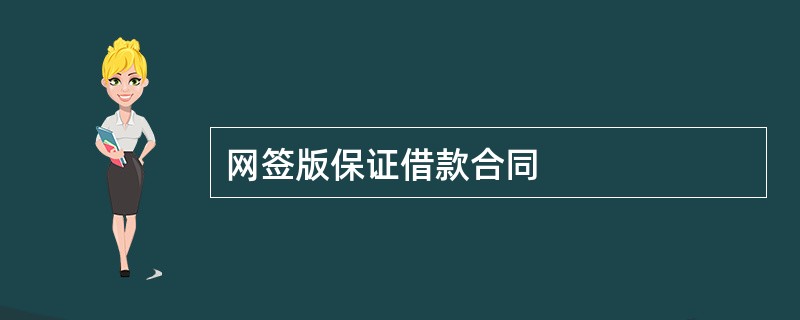 网签版保证借款合同